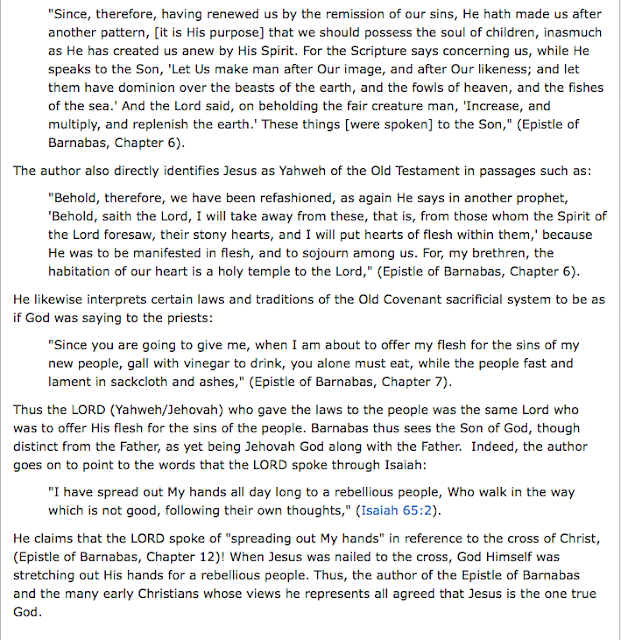 "Since, therefore, having renewed us by the remission of our sins, He hath made us after another pattern, [it is His purpose] that we should possess the soul of children, inasmuch as He has created us anew by His Spirit. For the Scripture says concerning us, while He speaks to the Son, 'Let Us make man after Our image, and after Our likeness; and let them have dominion over the beasts of the earth, and the fowls of heaven, and the fishes of the sea.' And the Lord said, on beholding the fair creature man, 'Increase, and multiply, and replenish the earth.' These things [were spoken] to the Son," (Epistle of Barnabas, Chapter 6).

The author also directly identifies Jesus as Yahweh of the Old Testament in passages such as:

"Behold, therefore, we have been refashioned, as again He says in another prophet, 'Behold, saith the Lord, I will take away from these, that is, from those whom the Spirit of the Lord foresaw, their stony hearts, and I will put hearts of flesh within them,' because He was to be manifested in flesh, and to sojourn among us. For, my brethren, the habitation of our heart is a holy temple to the Lord," (Epistle of Barnabas, Chapter 6).

He likewise interprets certain laws and traditions of the Old Covenant sacrificial system to be as if God was saying to the priests:

"Since you are going to give me, when I am about to offer my flesh for the sins of my new people, gall with vinegar to drink, you alone must eat, while the people fast and lament in sackcloth and ashes," (Epistle of Barnabas, Chapter 7).

Thus the LORD (Yahweh/Jehovah) who gave the laws to the people was the same Lord who was to offer His flesh for the sins of the people. Barnabas thus sees the Son of God, though distinct from the Father, as yet being Jehovah God along with the Father. Indeed, the author goes on to point to the words that the LORD spoke through Isaiah:

"I have spread out My hands all day long to a rebellious people, Who walk in the way which is not good, following their own thoughts," (Isaiah 65:2).

He claims that the LORD spoke of "spreading out My hands" in reference to the cross of Christ, (Epistle of Barnabas, Chapter 12)! When Jesus was nailed to the cross, God Himself was stretching out His hands for a rebellious people. Thus, the author of the Epistle of Barnabas and the many early Christians whose views he represents all agreed that Jesus is the one true God.